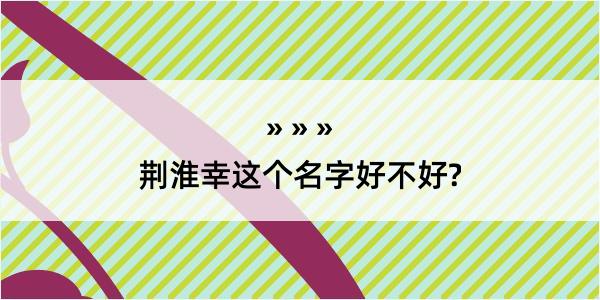 » » »
荆淮幸这个名字好不好?